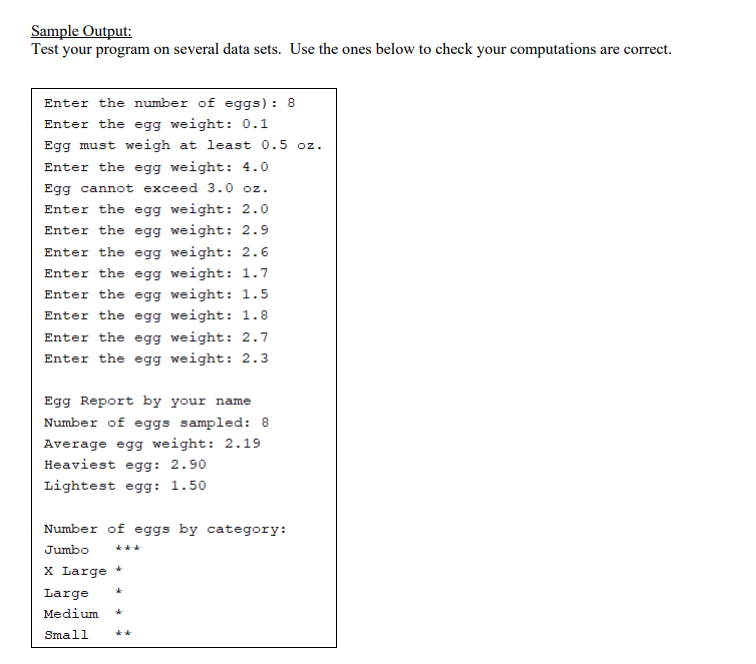 Sample Output:
Test your program on several data sets. Use the ones below to check your computations are correct.

Enter the number of eggs): 8
Enter the egg weight: 0.1
Egg must weigh at least 0.5 oz.
Enter the egg weight: 4.0
Egg cannot exceed 3.0 oz.
Enter the egg weight: 2.0
Enter the egg weight: 2.9
Enter the egg weight: 2.6
Enter the egg weight: 1.7
Enter the egg weight: 1.5
Enter the egg weight: 1.8
Enter the egg weight: 2.7
Enter the egg weight: 2.3

Egg Report by your name
Number of eggs sampled: 8
Average egg weight: 2.19
Heaviest egg: 2.90
Lightest egg: 1.50

Number of eggs by category:
Jumbo ***
X Large *
Large *
Medium *
Small **